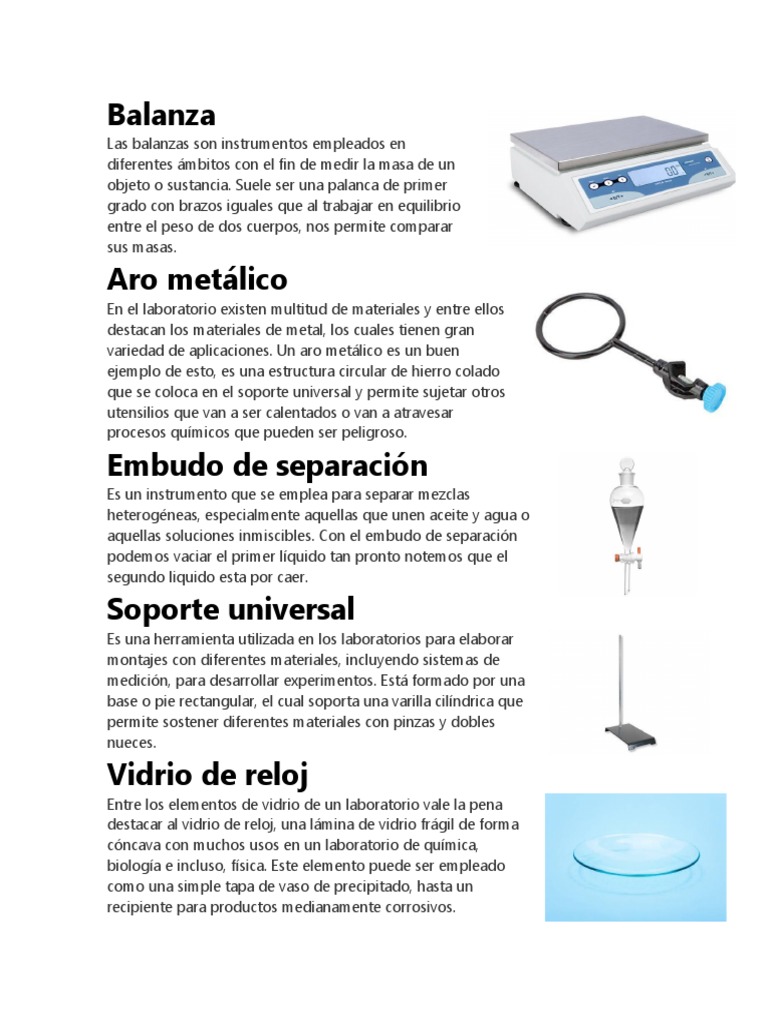 Balanza

Las balanzas son instrumentos empleados en diferentes ámbitos con el fin de medir la masa de un objeto o sustancia. Suele ser una palanca de primer grado con brazos iguales que al trabajar en equilibrio entre el peso de dos cuerpos, nos permite comparar sus masas.

Aro metálico

En el laboratorio existen multitud de materiales y entre ellos destacan los materiales de metal, los cuales tienen gran variedad de aplicaciones. Un aro metálico es un buen ejemplo de esto, es una estructura circular de hierro colado que se coloca en el soporte universal y permite sujetar otros utensilios que van a ser calentados o van a atravesar procesos químicos que pueden ser peligroso.

Embudo de separación

Es un instrumento que se emplea para separar mezclas heterogéneas, especialmente aquellas que unen aceite y agua o aquellas soluciones inmiscibles. Con el embudo de separación podemos vaciar el primer líquido tan pronto notemos que el segundo liquido esta por caer.

Soporte universal

Es una herramienta utilizada en los laboratorios para elaborar montajes con diferentes materiales, incluyendo sistemas de medición, para desarrollar experimentos. Está formado por una base o pie rectangular, el cual soporta una varilla cilíndrica que permite sostener diferentes materiales con pinzas y dobles nueces.

Vidrio de reloj

Entre los elementos de vidrio de un laboratorio vale la pena destacar al vidrio de reloj, una lámina de vidrio frágil de forma cóncava con muchos usos en un laboratorio de química, biología e incluso, física. Este elemento puede ser empleado como una simple tapa de vaso de precipitado, hasta un recipiente para productos medianamente corrosivos.